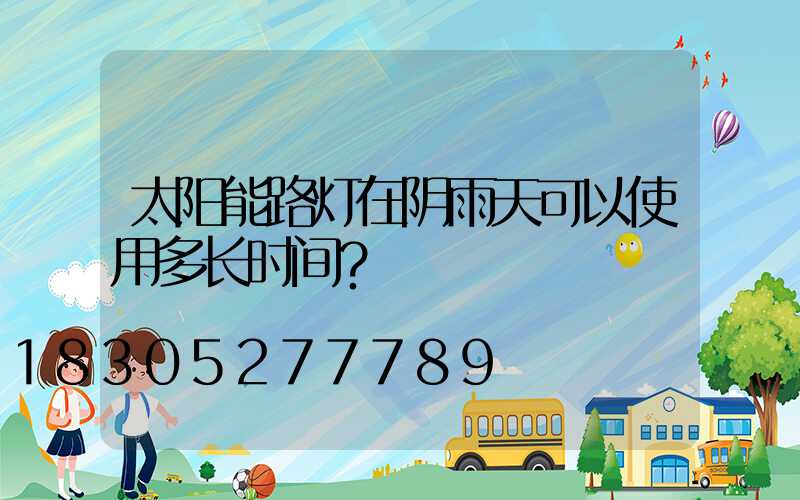 太阳能路灯在阴雨天可以使用多长时间?

18305277789